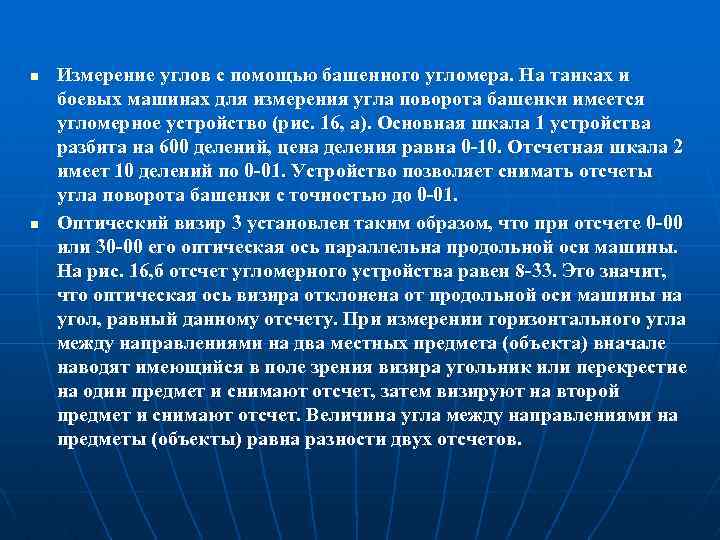 ▪ Измерение углов с помощью башенного угломера. На танках и боевых машинах для измерения угла поворота башенки имеется угломерное устройство (рис. 16, а). Основная шкала 1 устройства разбита на 600 делений, цена деления равна 0-10. Отсчетная шкала 2 имеет 10 делений по 0-01. Устройство позволяет снимать отсчеты угла поворота башенки с точностью до 0-01.

▪ Оптический визир 3 установлен таким образом, что при отсчете 0-00 или 30-00 его оптическая ось параллельна продольной оси машины. На рис. 16,б отсчет угломерного устройства равен 8-33. Это значит, что оптическая ось визира отклонена от продольной оси машины на угол, равный данному отсчету. При измерении горизонтального угла между направлениями на два местных предмета (объекта) вначале наводят имеющийся в поле зрения визира угольник или перекрестие на один предмет и снимают отсчет, затем визируют на второй предмет и снимают отсчет. Величина угла между направлениями на предметы (объекты) равна разности двух отсчетов.